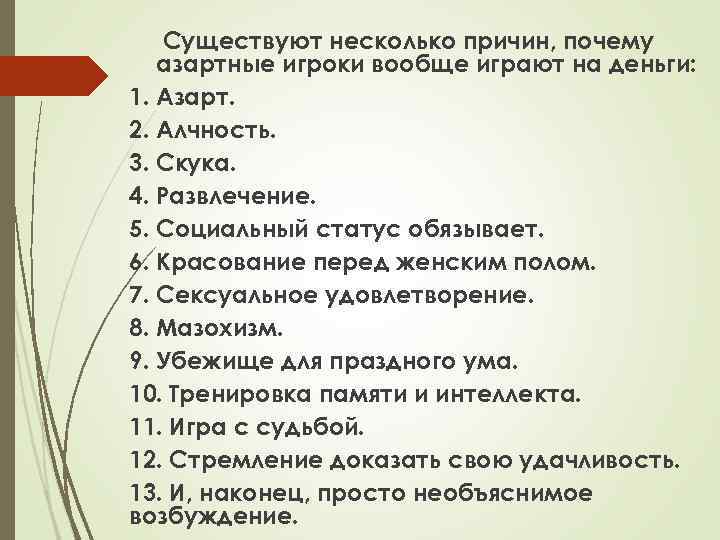 Существуют несколько причин, почему азартные игроки вообще играют на деньги:
1. Азарт.
2. Алчность.
3. Скука.
4. Развлечение.
5. Социальный статус обязывает.
6. Красование перед женским полом.
7. Сексуальное удовлетворение.
8. Мазохизм.
9. Убежище для праздного ума.
10. Тренировка памяти и интеллекта.
11. Игра с судьбой.
12. Стремление доказать свою удачливость.
13. И, наконец, просто необъяснимое возбуждение.